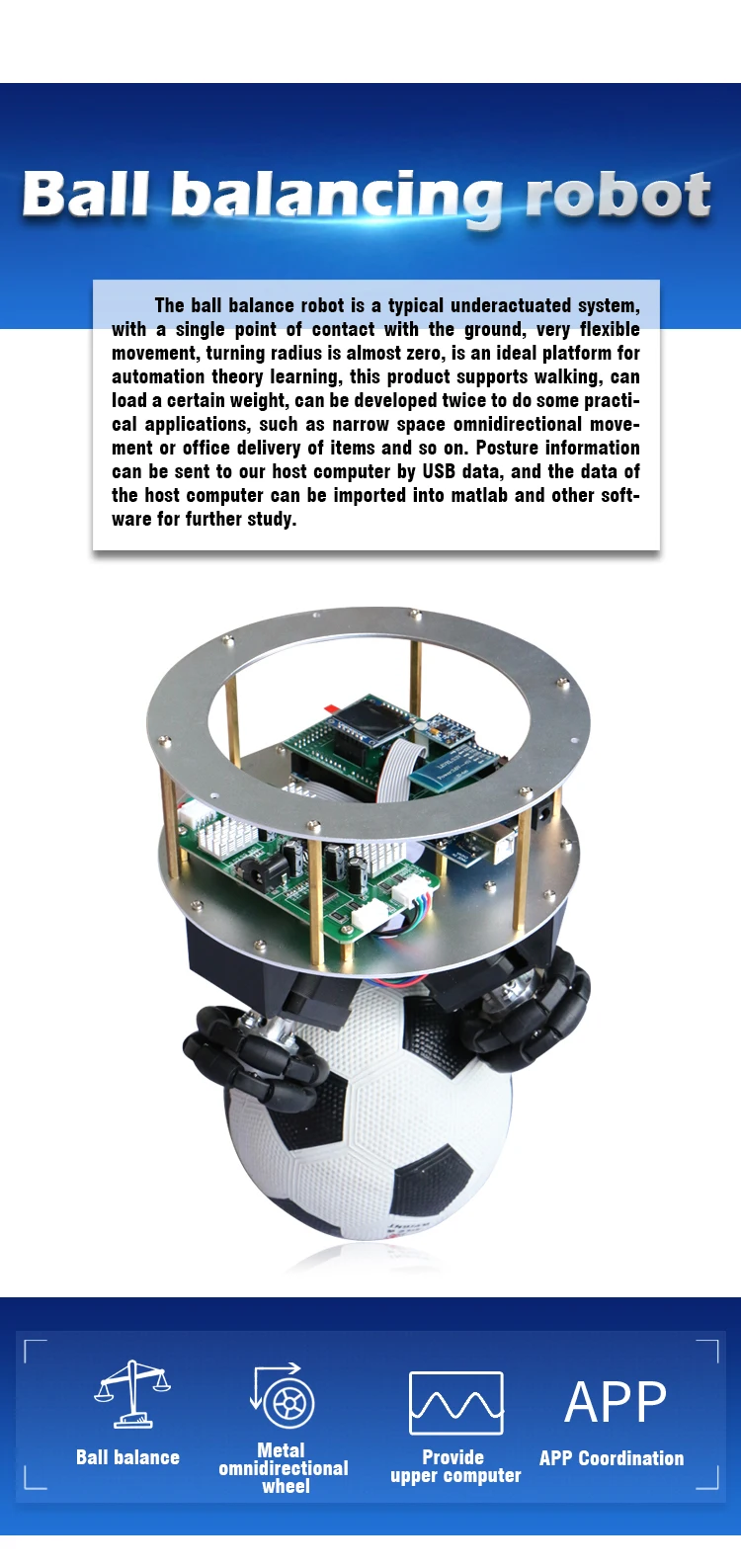 Ball balancing robot

The ball balance robot is a typical underactuated system, with a single point of contact with the ground, very flexible movement, turning radius is almost zero, is an ideal platform for automation theory learning, this product supports walking, can load a certain weight, can be developed twice to do some practical applications, such as narrow space omnidirectional movement or office delivery of items and so on. Posture information can be sent to our host computer by USB data, and the data of the host computer can be imported into matlab and other software for further study.

Ball balance

Metal
omnidirectional
wheel

Provide
upper computer

APP

APP Coordination